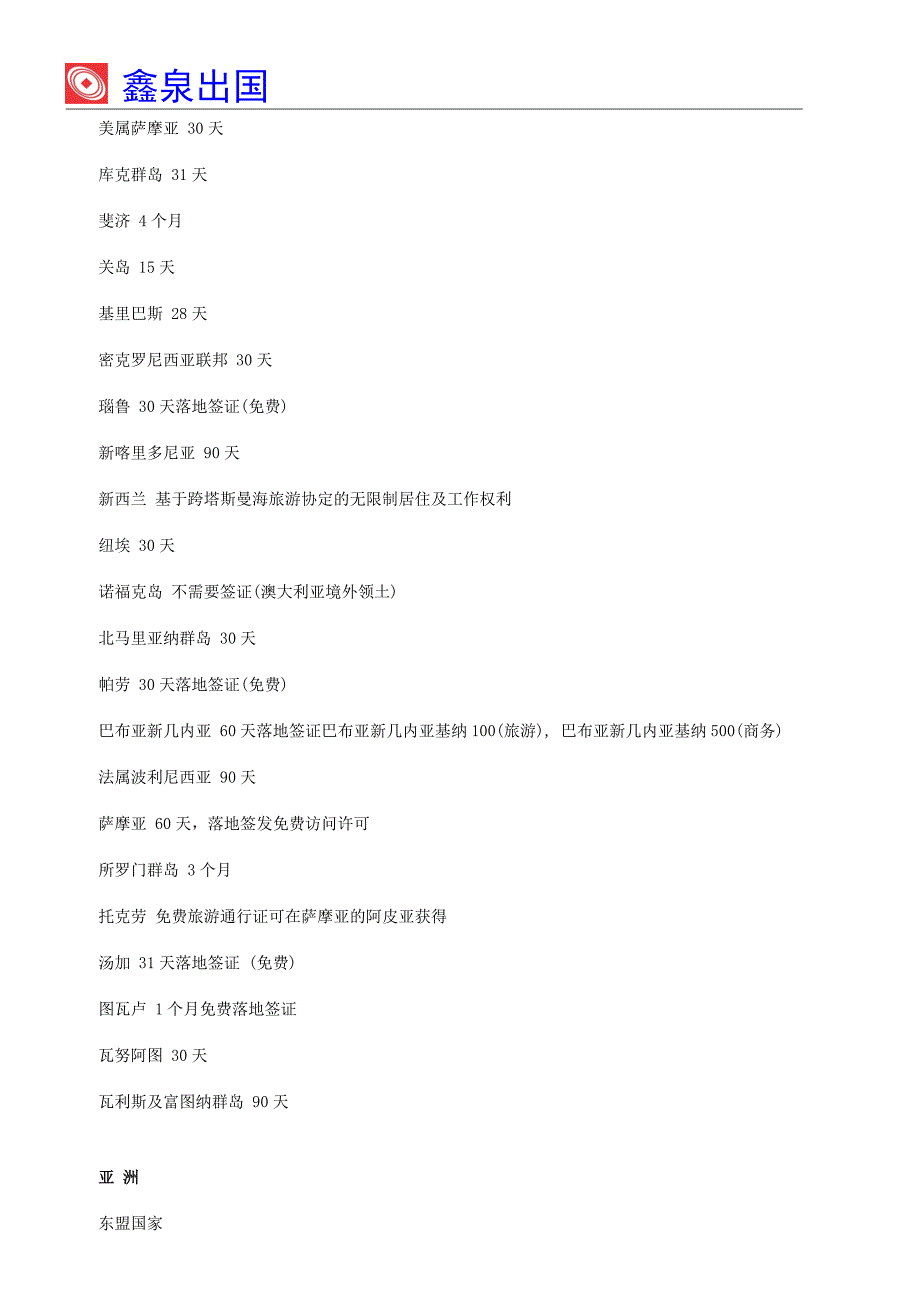 鑫泉出国

美属萨摩亚 30 天

库克群岛 31 天

斐济 4 个月

关岛 15 天

基里巴斯 28 天

密克罗尼西亚联邦 30 天

瑙鲁 30 天落地签证(免费)

新喀里多尼亚 90 天

新西兰 基于跨塔斯曼海旅游协定的无限制居住及工作权利

纽埃 30 天

诺福克岛 不需要签证(澳大利亚境外领土)

北马里亚纳群岛 30 天

帕劳 30 天落地签证(免费)

巴布亚新几内亚 60 天落地签证巴布亚新几内亚基纳 100(旅游), 巴布亚新几内亚基纳 500(商务)

法属波利尼西亚 90 天

萨摩亚 60 天，落地签发免费访问许可

所罗门群岛 3 个月

托克劳 免费旅游通行证可在萨摩亚的阿皮亚获得

汤加 31 天落地签证 (免费)

图瓦卢 1 个月免费落地签证

瓦努阿图 30 天

瓦利斯及富图纳群岛 90 天

亚 洲

东盟国家